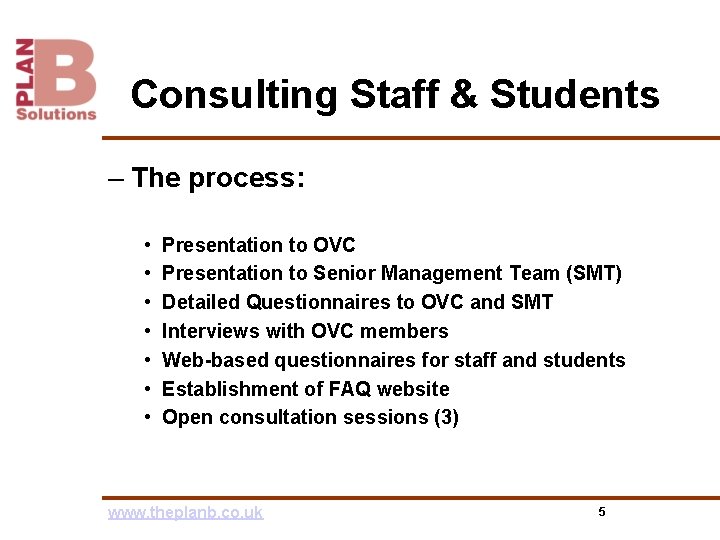 PLAN B Solutions

Consulting Staff & Students

– The process:

• Presentation to OVC
• Presentation to Senior Management Team (SMT)
• Detailed Questionnaires to OVC and SMT
• Interviews with OVC members
• Web-based questionnaires for staff and students
• Establishment of FAQ website
• Open consultation sessions (3)

www.theplanb.co.uk

5